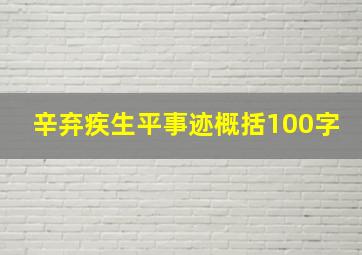 辛弃疾生平事迹概括100字